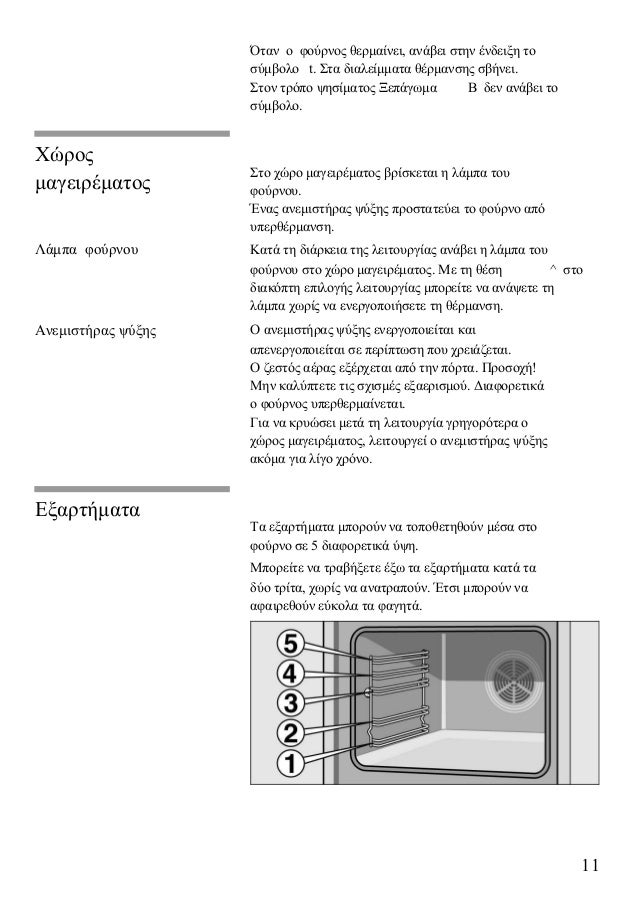 Όταν ο φούρνος θερμαίνει, ανάβει στην ένδειξη το σύμβολο t. Στα διαλείμματα θέρμανσης σβήνει. Στον τρόπο ψησίματος Ξεπάγωμα B δεν ανάβει το σύμβολο.

Χώρος μαγειρέματος

Στο χώρο μαγειρέματος βρίσκεται η λάμπα του φούρνου.
Ένας ανεμιστήρας ψύξης προστατεύει το φούρνο από υπερθέρμανση.

Λάμπα φούρνου

Κατά τη διάρκεια της λειτουργίας ανάβει η λάμπα του φούρνου στο χώρο μαγειρέματος. Με τη θέση ^ στο διακόπτη επιλογής λειτουργίας μπορείτε να ανάψετε τη λάμπα χωρίς να ενεργοποιήσετε τη θέρμανση.

Ανεμιστήρας ψύξης

Ο ανεμιστήρας ψύξης ενεργοποιείται και απενεργοποιείται σε περίπτωση που χρειάζεται.
Ο ζεστός αέρας εξέρχεται από την πόρτα. Προσοχή! Μην καλύπτετε τις σχισμές εξαερισμού. Διαφορετικά ο φούρνος υπερθερμαίνεται.
Για να κρυώσει μετά τη λειτουργία γρηγορότερα ο χώρος μαγειρέματος, λειτουργεί ο ανεμιστήρας ψύξης ακόμα για λίγο χρόνο.

Εξαρτήματα

Τα εξαρτήματα μπορούν να τοποθετηθούν μέσα στο φούρνο σε 5 διαφορετικά ύψη.

Μπορείτε να τραβήξετε έξω τα εξαρτήματα κατά τα δύο τρίτα, χωρίς να ανατραπούν. Έτσι μπορούν να αφαιρεθούν εύκολα τα φαγητά.

5
4
3
2
1

11